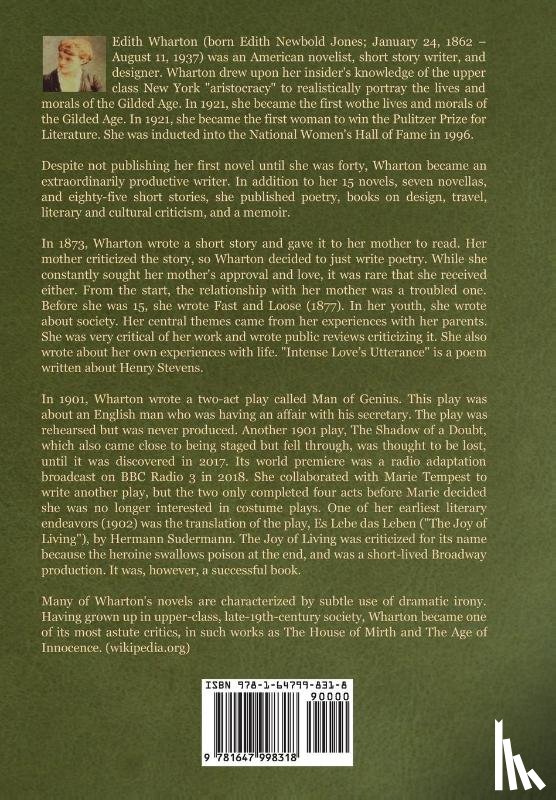 Edith Wharton (born Edith Newbold Jones; January 24, 1862 – August 11, 1937) was an American novelist, short story writer, and designer. Wharton drew upon her insider's knowledge of the upper class New York "aristocracy" to realistically portray the lives and morals of the Gilded Age. In 1921, she became the first wothe lives and morals of the Gilded Age. In 1921, she became the first woman to win the Pulitzer Prize for Literature. She was inducted into the National Women's Hall of Fame in 1996.

Despite not publishing her first novel until she was forty, Wharton became an extraordinarily productive writer. In addition to her 15 novels, seven novellas, and eighty-five short stories, she published poetry, books on design, travel, literary and cultural criticism, and a memoir.

In 1873, Wharton wrote a short story and gave it to her mother to read. Her mother criticized the story, so Wharton decided to just write poetry. While she constantly sought her mother's approval and love, it was rare that she received either. From the start, the relationship with her mother was a troubled one. Before she was 15, she wrote Fast and Loose (1877). In her youth, she wrote about society. Her central themes came from her experiences with her parents. She was very critical of her work and wrote public reviews criticizing it. She also wrote about her own experiences with life. "Intense Love's Utterance" is a poem written about Henry Stevens.

In 1901, Wharton wrote a two-act play called Man of Genius. This play was about an English man who was having an affair with his secretary. The play was rehearsed but was never produced. Another 1901 play, The Shadow of a Doubt, which also came close to being staged but fell through, was thought to be lost, until it was discovered in 2017. Its world premiere was a radio adaptation broadcast on BBC Radio 3 in 2018. She collaborated with Marie Tempest to write another play, but the two only completed four acts before Marie decided she was no longer interested in costume plays. One of her earliest literary endeavors (1902) was the translation of the play, Es Lebe das Leben ("The Joy of Living"), by Hermann Sudermann. The Joy of Living was criticized for its name because the heroine swallows poison at the end, and was a short-lived Broadway production. It was, however, a successful book.

Many of Wharton's novels are characterized by subtle use of dramatic irony. Having grown up in upper-class, late-19th-century society, Wharton became one of its most astute critics, in such works as The House of Mirth and The Age of Innocence. (wikipedia.org)

ISBN 978-1-64799-831-8
90000
9 781647 998318